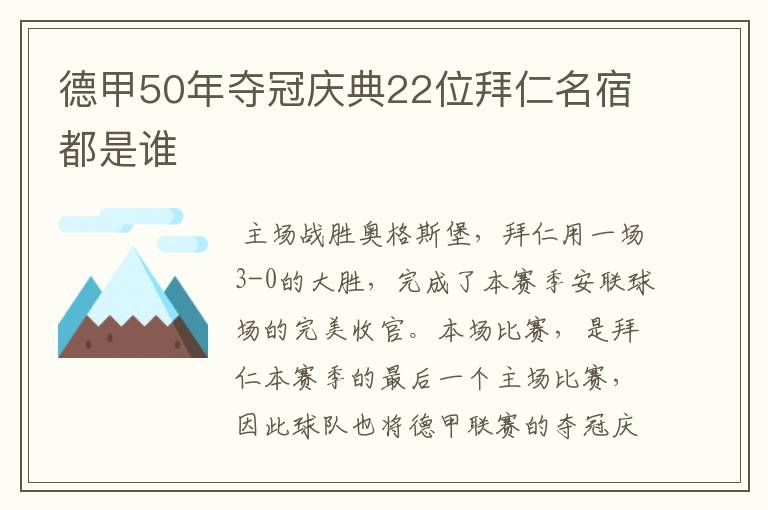 德甲50年夺冠庆典22位拜仁名宿都是谁

主场战胜奥格斯堡，拜仁用一场3-0的大胜，完成了本赛季安联球场的完美收官。本场比赛，是拜仁本赛季的最后一个主场比赛，因此球队也将德甲联赛的夺冠庆